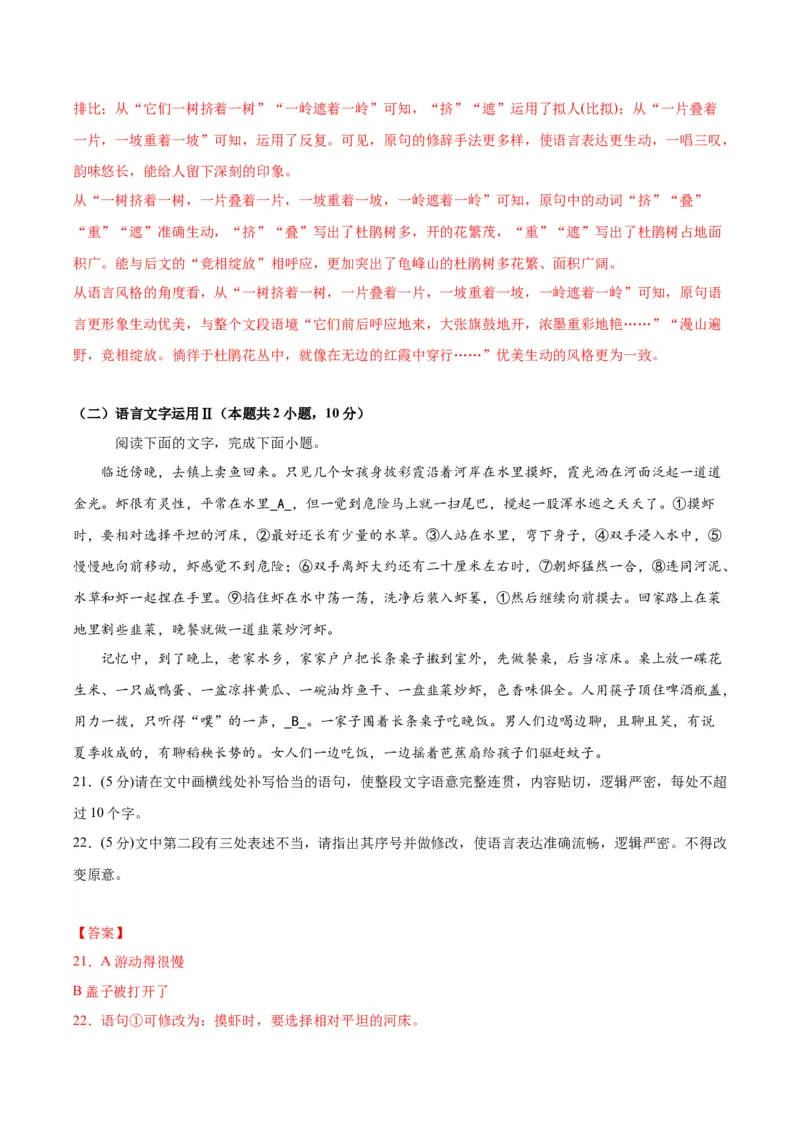 排比：从“它们一树挤着一树”“一岭遮着一岭”可知，“挤”“遮”运用了拟人(比拟)；从“一片叠着一片，一坡重着一坡”可知，运用了反复。可见，原句的修辞手法更多样，使语言表达更生动，一唱三叹，韵味悠长，能给人留下深刻的印象。
从“一树挤着一树，一片叠着一片，一坡重着一坡，一岭遮着一岭”可知，原句中的动词“挤”“叠”“重”“遮”准确生动，“挤”“叠”写出了杜鹃树多，开的花繁茂，“重”“遮”写出了杜鹃树占地面积广。能与后文的“竞相绽放”相呼应，更加突出了龟峰山的杜鹃树多花繁、面积广阔。
从语言风格的角度看，从“一树挤着一树，一片叠着一片，一坡重着一坡，一岭遮着一岭”可知，原句语言更形象生动优美，与整个文段语境“它们前后呼应地来，大张旗鼓地开，浓墨重彩地艳……”“漫山遍野，竞相绽放。徜徉于杜鹃花丛中，就像在无边的红霞中穿行……”优美生动的风格更为一致。

（二）语言文字运用Ⅱ（本题共2小题，10分）
阅读下面的文字，完成下面小题。
临近傍晚，去镇上卖鱼回来。只见几个女孩身披彩霞沿着河岸在水里摸虾，霞光洒在河面泛起一道道金光。虾很有灵性，平常在水里_A_，但一觉到危险马上就一扫尾巴，搅起一股浑水逃之夭夭了。①摸虾时，要相对选择平坦的河床，②最好还长有少量的水草。③人站在水里，弯下身子，④双手浸入水中，⑤慢慢地向前移动，虾感觉不到危险；⑥双手离虾大约还有二十厘米左右时，⑦朝虾猛然一合，⑧连同河泥、水草和虾一起捏在手里。⑨掐住虾在水中荡一荡，洗净后装入虾篓，①然后继续向前摸去。回家路上在菜地里割些韭菜，晚餐就做一道韭菜炒河虾。
记忆中，到了晚上，老家水乡，家家户户把长条桌子搬到室外，先做餐桌，后当凉床。桌上放一碟花生米、一只咸鸭蛋、一盆凉拌黄瓜、一碗油炸鱼干、一盘韭菜炒虾，色香味俱全。人用筷子顶住啤酒瓶盖，用力一拔，只听得“噗”的一声，_B_。一家子围着长条桌子吃晚饭。男人们边喝边聊，且聊且笑，有说夏季收成的，有聊稻秧长势的。女人们一边吃饭，一边摇着芭蕉扇给孩子们驱赶蚊子。
21．(5分)请在文中画横线处补写恰当的语句，使整段文字语意完整连贯，内容贴切，逻辑严密，每处不超过10个字。
22．(5分)文中第二段有三处表述不当，请指出其序号并做修改，使语言表达准确流畅，逻辑严密。不得改变原意。

【答案】
21．A 游动得很慢
B 盖子被打开了
22．语句①可修改为：摸虾时，要选择相对平坦的河床。